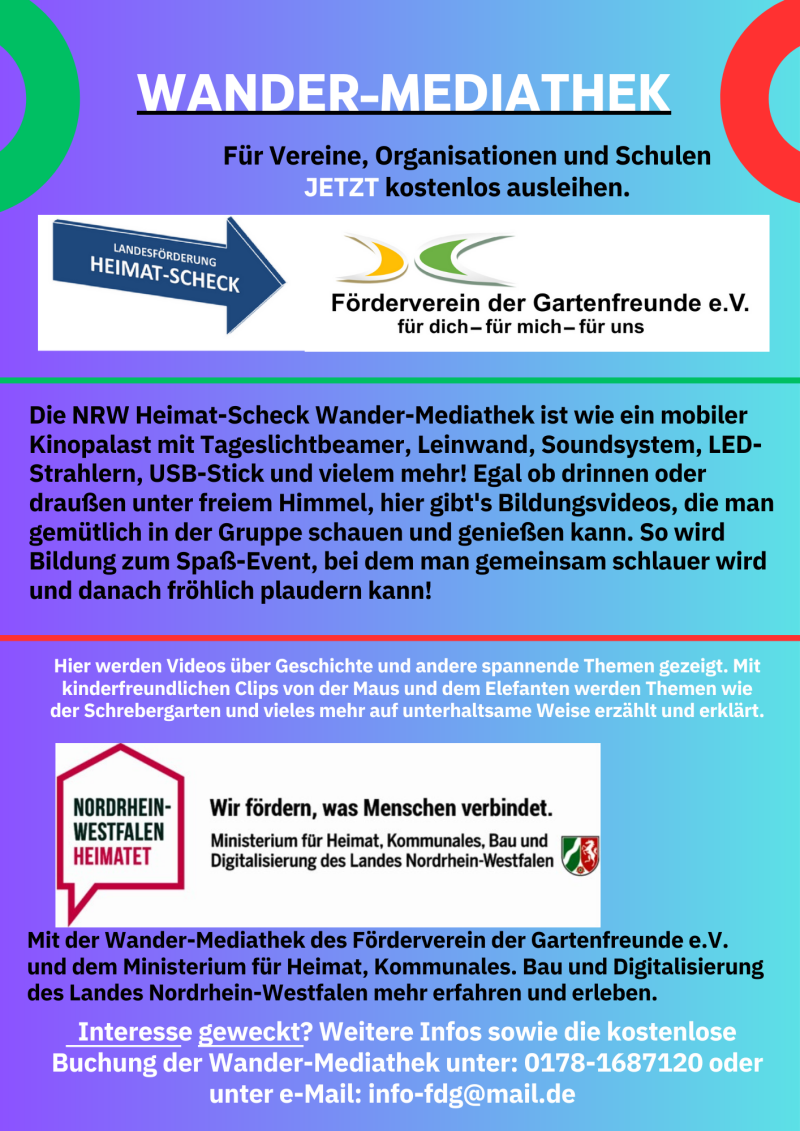 WANDER-MEDIATHEK

Für Vereine, Organisationen und Schulen JETZT kostenlos ausleihen.

LANDESFÖRDERUNG HEIMAT-SCHECK

Förderverein der Gartenfreunde e.V.
für dich – für mich – für uns

Die NRW Heimat-Scheck Wander-Mediathek ist wie ein mobiler Kinopalast mit Tageslichtbeamer, Leinwand, Soundsystem, LED-Strahlern, USB-Stick und vielem mehr! Egal ob drinnen oder draußen unter freiem Himmel, hier gibt's Bildungsvideos, die man gemütlich in der Gruppe schauen und genießen kann. So wird Bildung zum Spaß-Event, bei dem man gemeinsam schlauer wird und danach fröhlich plaudern kann!

Hier werden Videos über Geschichte und andere spannende Themen gezeigt. Mit kinderfreundlichen Clips von der Maus und dem Elefanten werden Themen wie der Schrebergarten und vieles mehr auf unterhaltsame Weise erzählt und erklärt.

NORDRHEIN-WESTFALEN HEIMATET

Wir fördern, was Menschen verbindet.

Ministerium für Heimat, Kommunales, Bau und Digitalisierung des Landes Nordrhein-Westfalen

Mit der Wander-Mediathek des Förderverein der Gartenfreunde e.V. und dem Ministerium für Heimat, Kommunales. Bau und Digitalisierung des Landes Nordrhein-Westfalen mehr erfahren und erleben.

Interesse geweckt? Weitere Infos sowie die kostenlose Buchung der Wander-Mediathek unter: 0178-1687120 oder unter e-Mail: info-fdg@mail.de